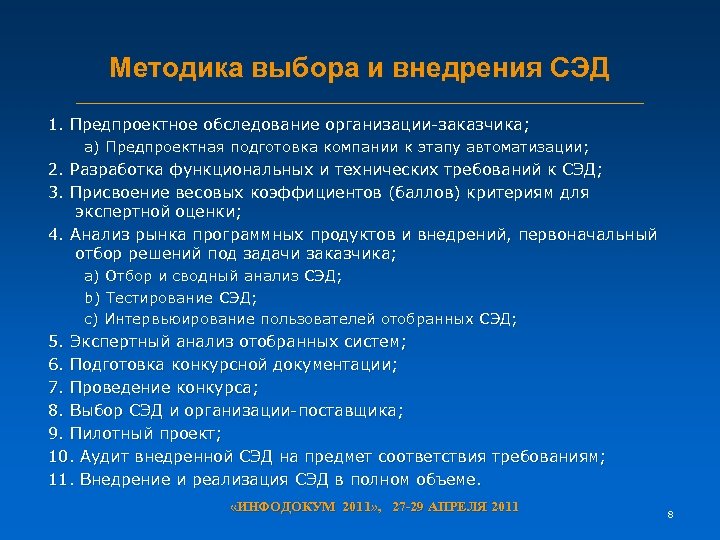 Методика выбора и внедрения СЭД

1. Предпроектное обследование организации-заказчика;

a) Предпроектная подготовка компании к этапу автоматизации;

2. Разработка функциональных и технических требований к СЭД;

3. Присвоение весовых коэффициентов (баллов) критериям для экспертной оценки;

4. Анализ рынка программных продуктов и внедрений, первоначальный отбор решений под задачи заказчика;

a) Отбор и сводный анализ СЭД;

b) Тестирование СЭД;

c) Интервьюирование пользователей отобранных СЭД;

5. Экспертный анализ отобранных систем;

6. Подготовка конкурсной документации;

7. Проведение конкурса;

8. Выбор СЭД и организации-поставщика;

9. Пилотный проект;

10. Аудит внедренной СЭД на предмет соответствия требованиям;

11. Внедрение и реализация СЭД в полном объеме.

«ИНФОДОКУМ 2011», 27-29 АПРЕЛЯ 2011

8